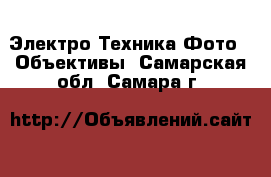 Электро Техника Фото Объективы Самарская обл Самара г

http://Объявлений.сайт